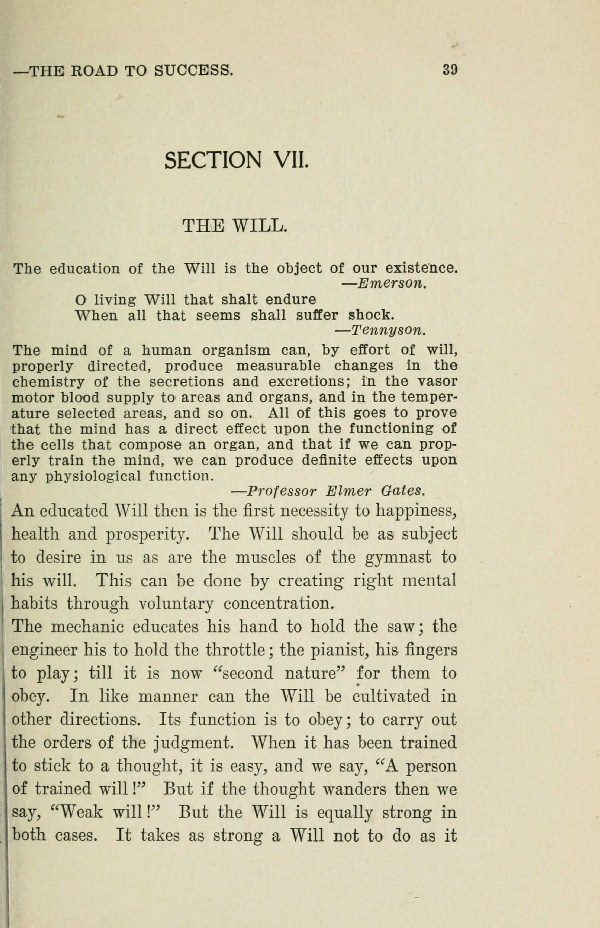 —THE ROAD TO SUCCESS. 39

SECTION VII.

THE WILL.

The education of the Will is the object of our existence.
—Emerson.

O living Will that shalt endure
When all that seems shall suffer shock.
—Tennyson.

The mind of a human organism can, by effort of will, properly directed, produce measurable changes in the chemistry of the secretions and excretions; in the vasor motor blood supply to areas and organs, and in the temperature selected areas, and so on. All of this goes to prove that the mind has a direct effect upon the functioning of the cells that compose an organ, and that if we can properly train the mind, we can produce definite effects upon any physiological function.
—Professor Elmer Gates.

An educated Will then is the first necessity to happiness, health and prosperity. The Will should be as subject to desire in us as are the muscles of the gymnast to his will. This can be done by creating right mental habits through voluntary concentration.

The mechanic educates his hand to hold the saw; the engineer his to hold the throttle; the pianist, his fingers to play; till it is now "second nature" for them to obey. In like manner can the Will be cultivated in other directions. Its function is to obey; to carry out the orders of the judgment. When it has been trained to stick to a thought, it is easy, and we say, "A person of trained will!" But if the thought wanders then we say, "Weak will!" But the Will is equally strong in both cases. It takes as strong a Will not to do as it